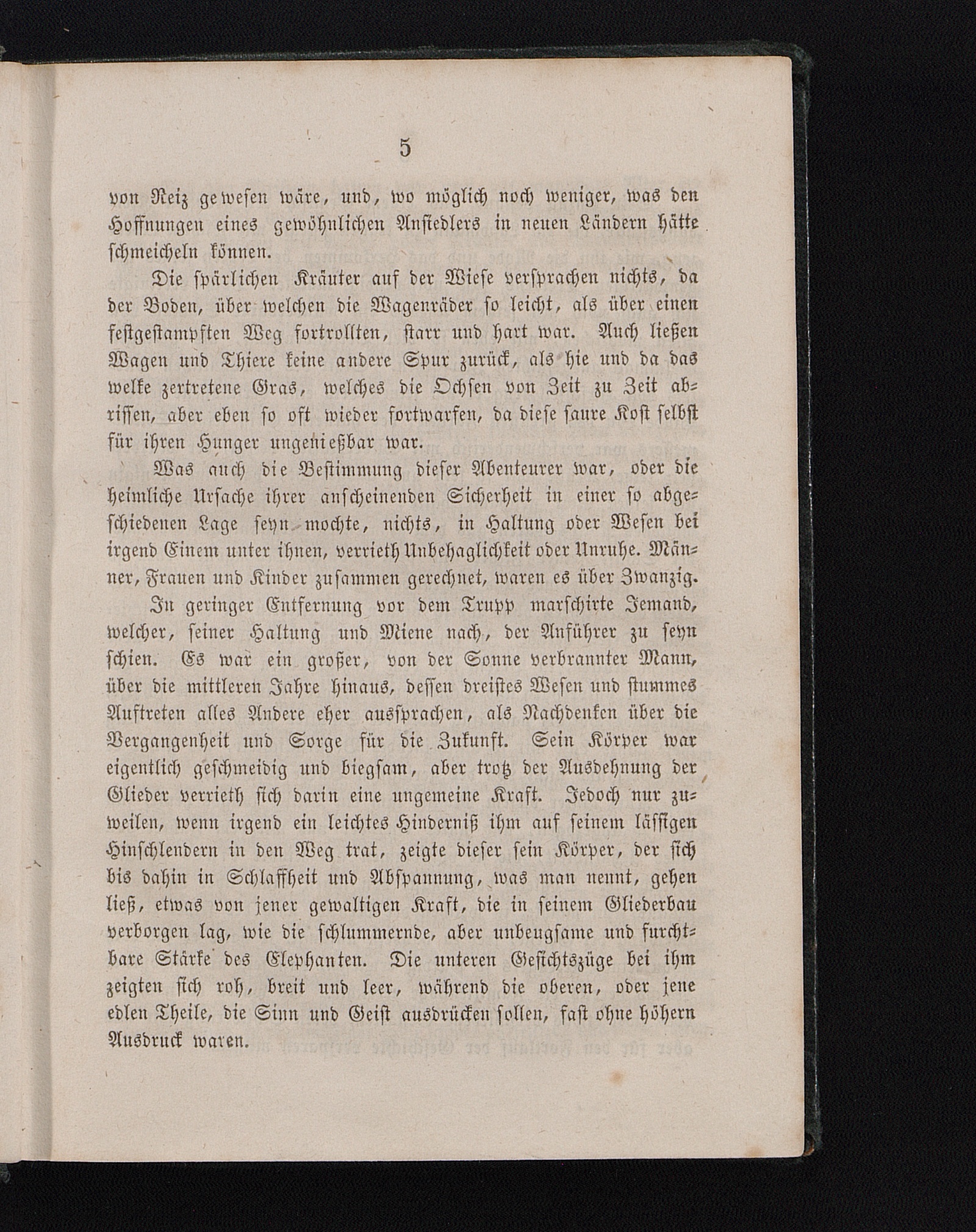 5

von Reiz gewesen wäre, und, wo möglich noch weniger, was den Hoffnungen eines gewöhnlichen Ansiedlers in neuen Ländern hätte schmeicheln können.

Die spärlichen Kräuter auf der Wiese versprachen nichts, da der Boden, über welchen die Wagenräder so leicht, als über einen festgestampften Weg fortrollten, starr und hart war. Auch ließen Wagen und Thiere keine andere Spur zurück, als hie und da das welke zertretene Gras, welches die Ochsen von Zeit zu Zeit abrissen, aber eben so oft wieder fortwarfen, da diese saure Kost selbst für ihren Hunger ungenießbar war.

Was auch die Bestimmung dieser Abenteurer war, oder die heimliche Ursache ihrer anscheinenden Sicherheit in einer so abgeschiedenen Lage seyn mochte, nichts, in Haltung oder Wesen bei irgend Einem unter ihnen, verrieth Unbehaglichkeit oder Unruhe. Männer, Frauen und Kinder zusammen gerechnet, waren es über Zwanzig.

In geringer Entfernung vor dem Trupp marschirte Jemand, welcher, seiner Haltung und Miene nach, der Anführer zu seyn schien. Es war ein großer, von der Sonne verbrannter Mann, über die mittleren Jahre hinaus, dessen dreistes Wesen und stummes Auftreten alles Andere eher aussprachen, als Nachdenken über die Vergangenheit und Sorge für die Zukunft. Sein Körper war eigentlich geschmeidig und biegsam, aber trotz der Ausdehnung der Glieder verrieth sich darin eine ungemeine Kraft. Jedoch nur zuweilen, wenn irgend ein leichtes Hinderniß ihm auf seinem lässigen Hinschlendern in den Weg trat, zeigte dieser sein Körper, der sich bis dahin in Schlaffheit und Abspannung, was man nennt, gehen ließ, etwas von jener gewaltigen Kraft, die in seinem Gliederbau verborgen lag, wie die schlummernde, aber unbeugsame und furchtbare Stärke des Elephanten. Die unteren Gesichtszüge bei ihm zeigten sich roh, breit und leer, während die oberen, oder jene edlen Theile, die Sinn und Geist ausdrücken sollen, fast ohne höhern Ausdruck waren.